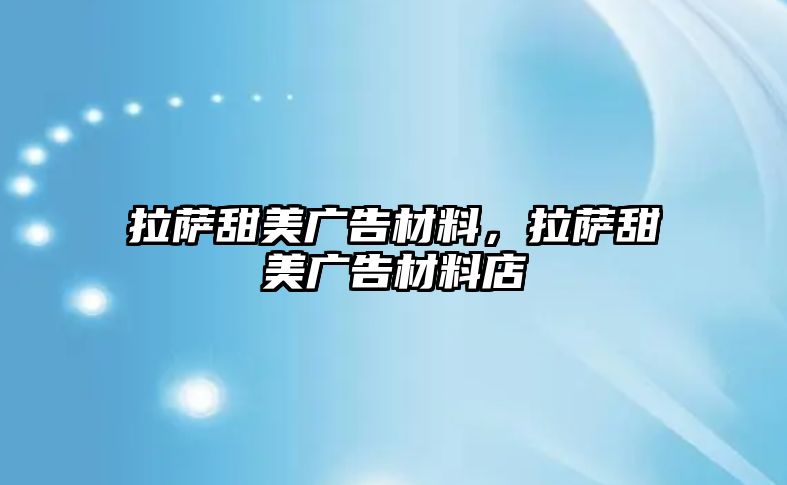 拉萨甜美广告材料，拉萨甜美广告材料店